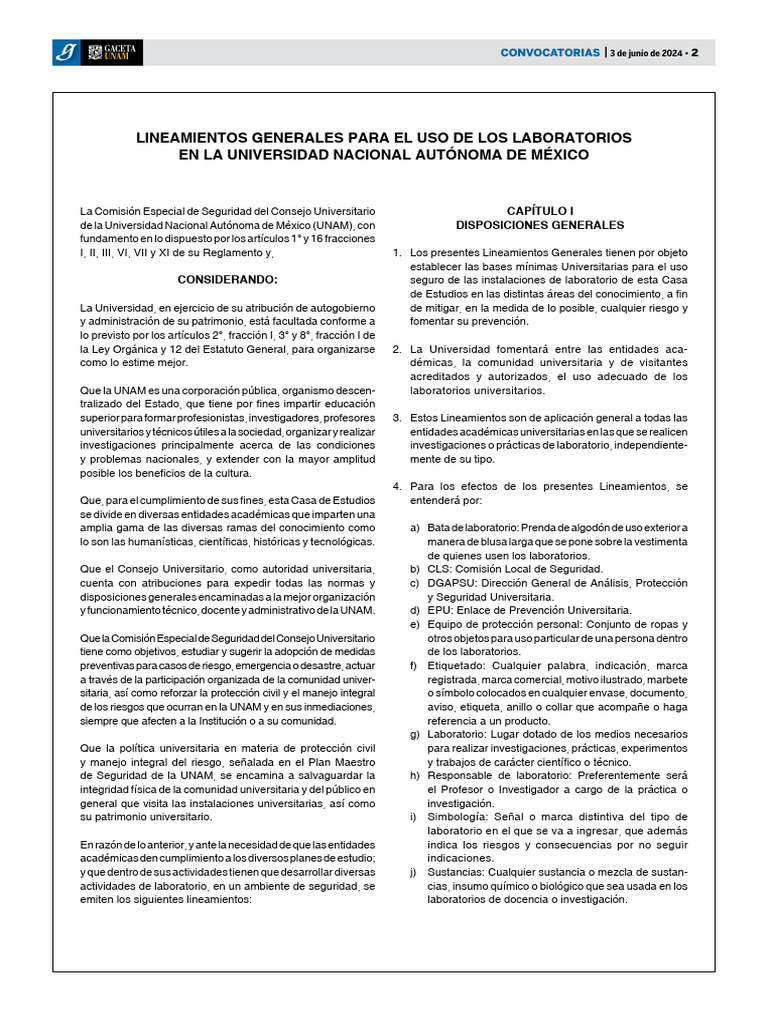 GACETA UNAM

CONVOCATORIAS | 3 de junio de 2024 • 2

LINEAMIENTOS GENERALES PARA EL USO DE LOS LABORATORIOS EN LA UNIVERSIDAD NACIONAL AUTÓNOMA DE MÉXICO

La Comisión Especial de Seguridad del Consejo Universitario de la Universidad Nacional Autónoma de México (UNAM), con fundamento en lo dispuesto por los artículos 1° y 16 fracciones I, II, III, VI, VII y XI de su Reglamento y,

CONSIDERANDO:

La Universidad, en ejercicio de su atribución de autogobierno y administración de su patrimonio, está facultada conforme a lo previsto por los artículos 2°, fracción I, 3° y 8°, fracción I de la Ley Orgánica y 12 del Estatuto General, para organizarse como lo estime mejor.

Que la UNAM es una corporación pública, organismo descentralizado del Estado, que tiene por fines impartir educación superior para formar profesionistas, investigadores, profesores universitarios y técnicos útiles a la sociedad, organizar y realizar investigaciones principalmente acerca de las condiciones y problemas nacionales, y extender con la mayor amplitud posible los beneficios de la cultura.

Que, para el cumplimiento de sus fines, esta Casa de Estudios se divide en diversas entidades académicas que imparten una amplia gama de las diversas ramas del conocimiento como lo son las humanísticas, científicas, históricas y tecnológicas.

Que el Consejo Universitario, como autoridad universitaria, cuenta con atribuciones para expedir todas las normas y disposiciones generales encaminadas a la mejor organización y funcionamiento técnico, docente y administrativo de la UNAM.

Que la Comisión Especial de Seguridad del Consejo Universitario tiene como objetivos, estudiar y sugerir la adopción de medidas preventivas para casos de riesgo, emergencia o desastre, actuar a través de la participación organizada de la comunidad universitaria, así como reforzar la protección civil y el manejo integral de los riesgos que ocurran en la UNAM y en sus inmediaciones, siempre que afecten a la Institución o a su comunidad.

Que la política universitaria en materia de protección civil y manejo integral del riesgo, señalada en el Plan Maestro de Seguridad de la UNAM, se encamina a salvaguardar la integridad física de la comunidad universitaria y del público en general que visita las instalaciones universitarias, así como su patrimonio universitario.

En razón de lo anterior, y ante la necesidad de que las entidades académicas den cumplimiento a los diversos planes de estudio; y que dentro de sus actividades tienen que desarrollar diversas actividades de laboratorio, en un ambiente de seguridad, se emiten los siguientes lineamientos:

CAPÍTULO I
DISPOSICIONES GENERALES

1. Los presentes Lineamientos Generales tienen por objeto establecer las bases mínimas Universitarias para el uso seguro de las instalaciones de laboratorio de esta Casa de Estudios en las distintas áreas del conocimiento, a fin de mitigar, en la medida de lo posible, cualquier riesgo y fomentar su prevención.

2. La Universidad fomentará entre las entidades académicas, la comunidad universitaria y de visitantes acreditados y autorizados, el uso adecuado de los laboratorios universitarios.

3. Estos Lineamientos son de aplicación general a todas las entidades académicas universitarias en las que se realicen investigaciones o prácticas de laboratorio, independientemente de su tipo.

4. Para los efectos de los presentes Lineamientos, se entenderá por:

a) Bata de laboratorio: Prenda de algodón de uso exterior a manera de blusa larga que se pone sobre la vestimenta de quienes usen los laboratorios.
b) CLS: Comisión Local de Seguridad.
c) DGAPSU: Dirección General de Análisis, Protección y Seguridad Universitaria.
d) EPU: Enlace de Prevención Universitaria.
e) Equipo de protección personal: Conjunto de ropas y otros objetos para uso particular de una persona dentro de los laboratorios.
f) Etiquetado: Cualquier palabra, indicación, marca registrada, marca comercial, motivo ilustrado, marbete o símbolo colocados en cualquier envase, documento, aviso, etiqueta, anillo o collar que acompañe o haga referencia a un producto.
g) Laboratorio: Lugar dotado de los medios necesarios para realizar investigaciones, prácticas, experimentos y trabajos de carácter científico o técnico.
h) Responsable de laboratorio: Preferentemente será el Profesor o Investigador a cargo de la práctica o investigación.
i) Simbología: Señal o marca distintiva del tipo de laboratorio en el que se va a ingresar, que además indica los riesgos y consecuencias por no seguir indicaciones.
j) Sustancias: Cualquier sustancia o mezcla de sustancias, insumo químico o biológico que sea usada en los laboratorios de docencia o investigación.